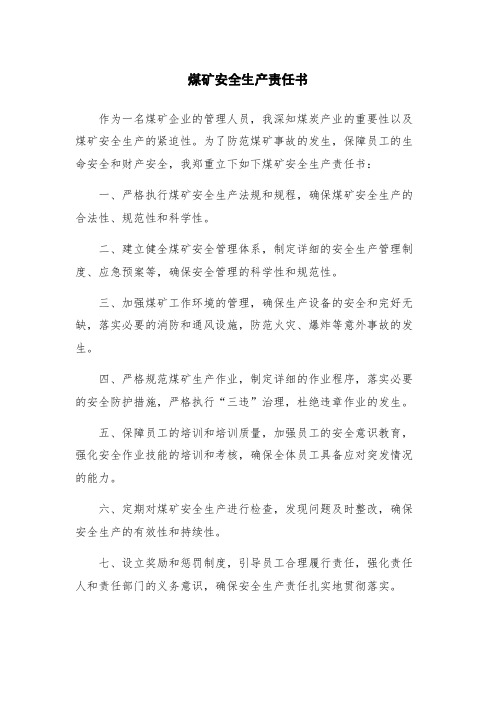 煤矿安全生产责任书

作为一名煤矿企业的管理人员，我深知煤炭产业的重要性以及煤矿安全生产的紧迫性。为了防范煤矿事故的发生，保障员工的生命安全和财产安全，我郑重立下如下煤矿安全生产责任书：

一、严格执行煤矿安全生产法规和规程，确保煤矿安全生产的合法性、规范性和科学性。

二、建立健全煤矿安全管理体系，制定详细的安全生产管理制度、应急预案等，确保安全管理的科学性和规范性。

三、加强煤矿工作环境的管理，确保生产设备的安全和完好无缺，落实必要的消防和通风设施，防范火灾、爆炸等意外事故的发生。

四、严格规范煤矿生产作业，制定详细的作业程序，落实必要的安全防护措施，严格执行“三违”治理，杜绝违章作业的发生。

五、保障员工的培训和培训质量，加强员工的安全意识教育，强化安全作业技能的培训和考核，确保全体员工具备应对突发情况的能力。

六、定期对煤矿安全生产进行检查，发现问题及时整改，确保安全生产的有效性和持续性。

七、设立奖励和惩罚制度，引导员工合理履行责任，强化责任人和责任部门的义务意识，确保安全生产责任扎实地贯彻落实。